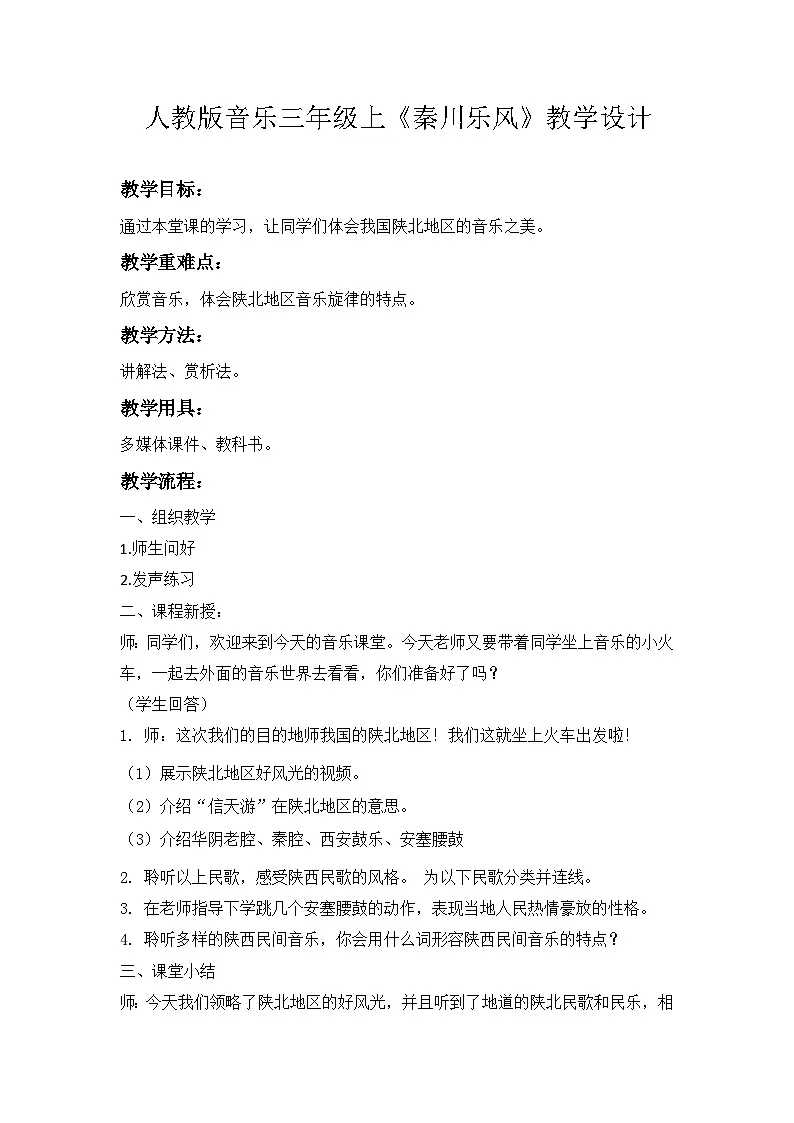 人教版音乐三年级上《秦川乐风》教学设计

教学目标：

通过本堂课的学习，让同学们体会我国陕北地区的音乐之美。

教学重难点：

欣赏音乐，体会陕北地区音乐旋律的特点。

教学方法：

讲解法、赏析法。

教学用具：

多媒体课件、教科书。

教学流程：

一、组织教学

1.师生问好

2.发声练习

二、课程新授：

师：同学们，欢迎来到今天的音乐课堂。今天老师又要带着同学坐上音乐的小火车，一起去外面的音乐世界去看看，你们准备好了吗？

（学生回答）

1. 师：这次我们的目的地师我国的陕北地区！我们这就坐上火车出发啦！

（1）展示陕北地区好风光的视频。

（2）介绍“信天游”在陕北地区的意思。

（3）介绍华阴老腔、秦腔、西安鼓乐、安塞腰鼓

2. 聆听以上民歌，感受陕西民歌的风格。 为以下民歌分类并连线。

3. 在老师指导下学跳几个安塞腰鼓的动作，表现当地人民热情豪放的性格。

4. 聆听多样的陕西民间音乐，你会用什么词形容陕西民间音乐的特点？

三、课堂小结

师：今天我们领略了陕北地区的好风光，并且听到了地道的陕北民歌和民乐，相